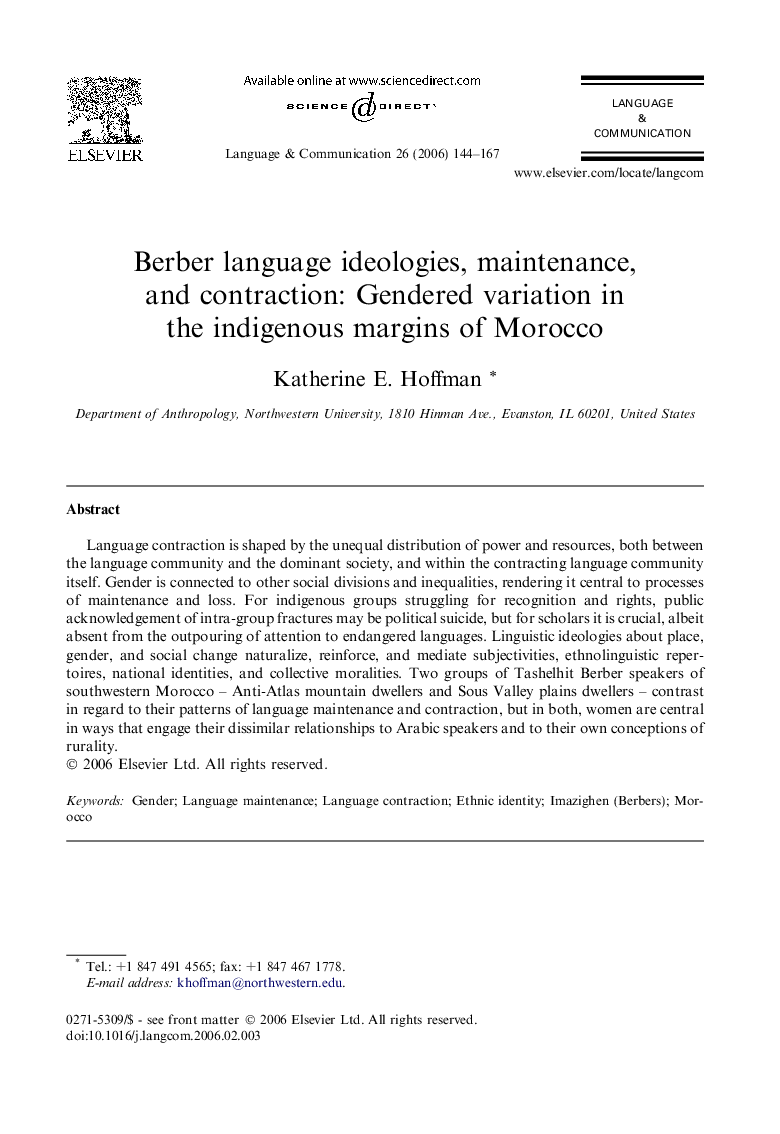 ELSEVIER

Available online at www.sciencedirect.com

SCIENCE DIRECT

Language & Communication 26 (2006) 144–167

LANGUAGE
&
COMMUNICATION

www.elsevier.com/locate/langcom

Berber language ideologies, maintenance, and contraction: Gendered variation in the indigenous margins of Morocco

Katherine E. Hoffman *

Department of Anthropology, Northwestern University, 1810 Hinman Ave., Evanston, IL 60201, United States

Abstract

Language contraction is shaped by the unequal distribution of power and resources, both between the language community and the dominant society, and within the contracting language community itself. Gender is connected to other social divisions and inequalities, rendering it central to processes of maintenance and loss. For indigenous groups struggling for recognition and rights, public acknowledgement of intra-group fractures may be political suicide, but for scholars it is crucial, albeit absent from the outpouring of attention to endangered languages. Linguistic ideologies about place, gender, and social change naturalize, reinforce, and mediate subjectivities, ethnolinguistic repertoires, national identities, and collective moralities. Two groups of Tashelhit Berber speakers of southwestern Morocco – Anti-Atlas mountain dwellers and Sous Valley plains dwellers – contrast in regard to their patterns of language maintenance and contraction, but in both, women are central in ways that engage their dissimilar relationships to Arabic speakers and to their own conceptions of rurality.
© 2006 Elsevier Ltd. All rights reserved.

Keywords: Gender; Language maintenance; Language contraction; Ethnic identity; Imazighen (Berbers); Morocco

* Tel.: +1 847 491 4565; fax: +1 847 467 1778.
E-mail address: khoffman@northwestern.edu.

0271-5309/$ - see front matter © 2006 Elsevier Ltd. All rights reserved.
doi:10.1016/j.langcom.2006.02.003